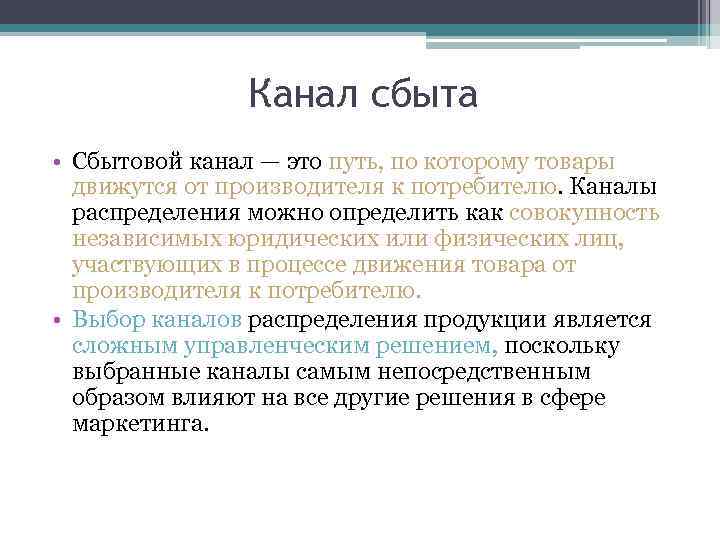 Канал сбыта

• Сбытовой канал — это путь, по которому товары движутся от производителя к потребителю. Каналы распределения можно определить как совокупность независимых юридических или физических лиц, участвующих в процессе движения товара от производителя к потребителю.
• Выбор каналов распределения продукции является сложным управленческим решением, поскольку выбранные каналы самым непосредственным образом влияют на все другие решения в сфере маркетинга.